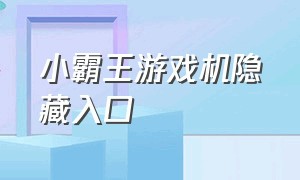 小霸王游戏机隐藏入口